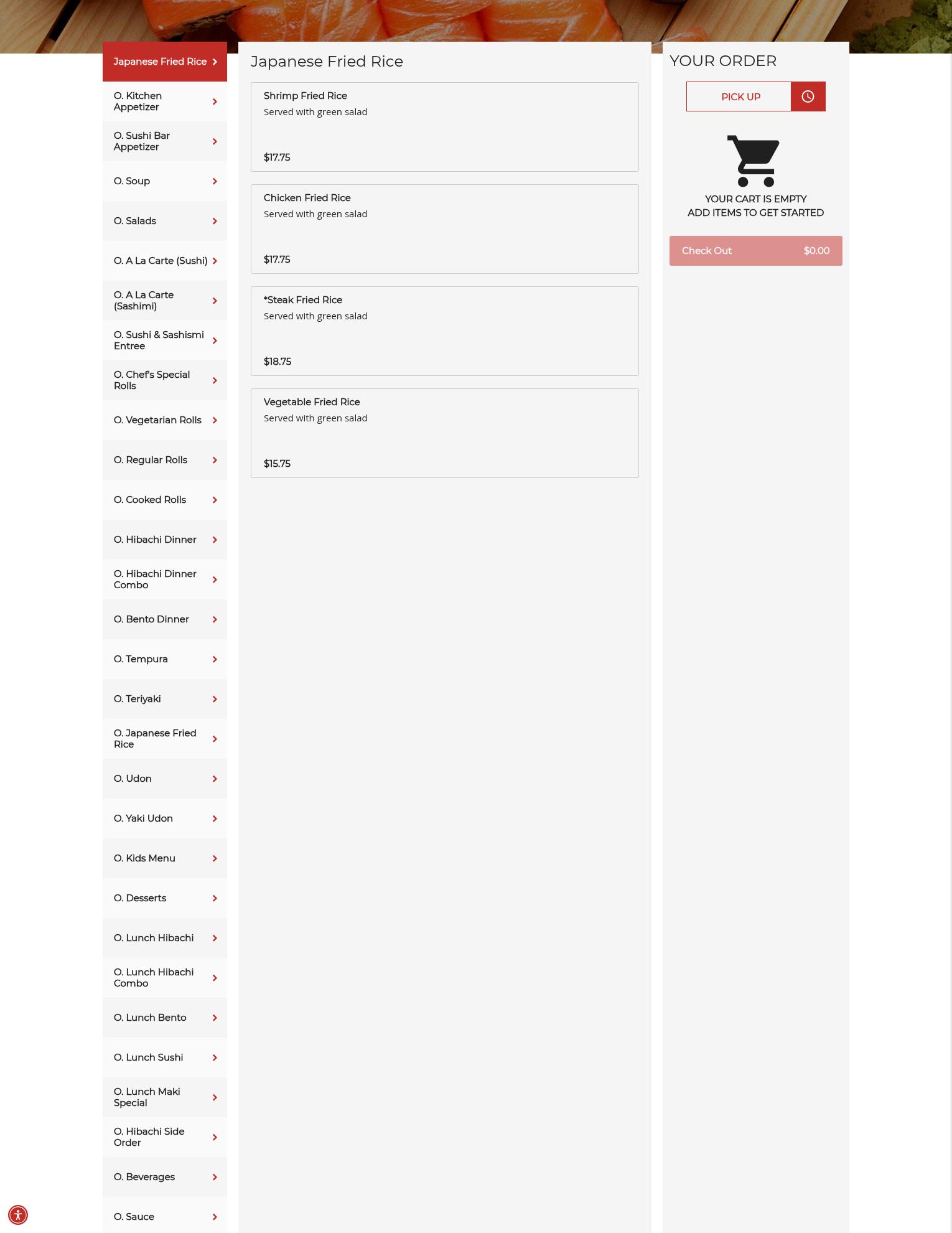 Japanese Fried Rice
O. Kitchen Appetizer
O. Sushi Bar Appetizer
O. Soup
O. Salads
O. A La Carte (Sushi)
O. A La Carte (Sashimi)
O. Sushi & Sashismi Entree
O. Chef's Special Rolls
O. Vegetarian Rolls
O. Regular Rolls
O. Cooked Rolls
O. Hibachi Dinner
O. Hibachi Dinner Combo
O. Bento Dinner
O. Tempura
O. Teriyaki
O. Japanese Fried Rice
O. Udon
O. Yaki Udon
O. Kids Menu
O. Desserts
O. Lunch Hibachi
O. Lunch Hibachi Combo
O. Lunch Bento
O. Lunch Sushi
O. Lunch Maki Special
O. Hibachi Side Order
O. Beverages
O. Sauce

Japanese Fried Rice

Shrimp Fried Rice
Served with green salad
$17.75

Chicken Fried Rice
Served with green salad
$17.75

*Steak Fried Rice
Served with green salad
$18.75

Vegetable Fried Rice
Served with green salad
$15.75

YOUR ORDER
PICK UP
YOUR CART IS EMPTY
ADD ITEMS TO GET STARTED
Check Out $0.00